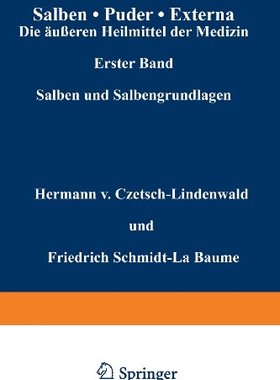 Salben • Puder • Externa
Die äußeren Heilmittel der Medizin

Erster Band

Salben und Salbengrundlagen

Hermann v. Czetsch-Lindenwald

und

Friedrich Schmidt-La Baume

Springer